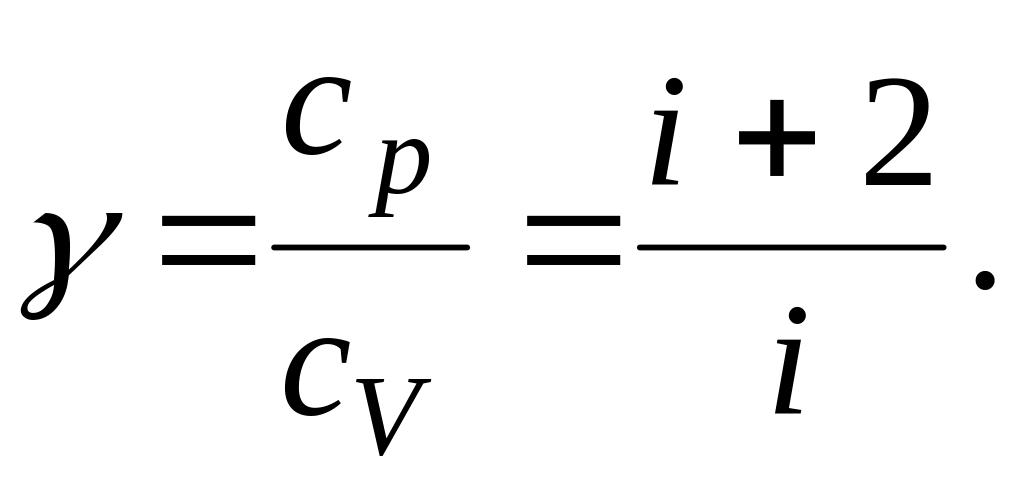 $\gamma = \frac{c_p}{c_V} = \frac{i+2}{i}.$